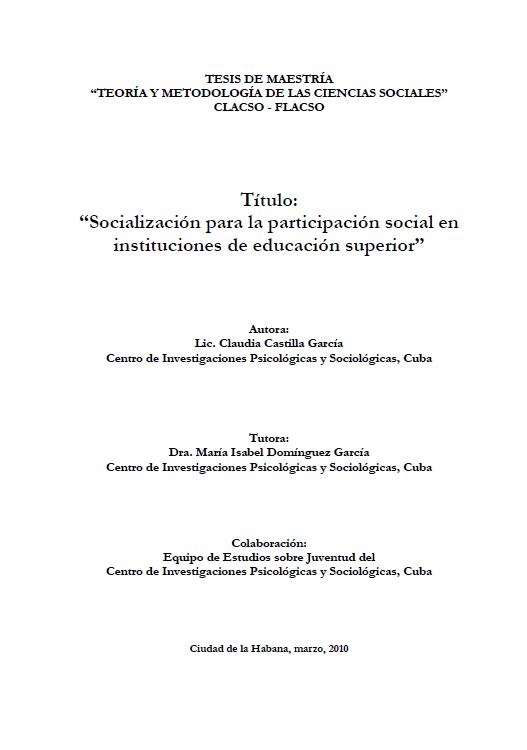 TESIS DE MAESTRÍA
"TEORÍA Y METODOLOGÍA DE LAS CIENCIAS SOCIALES"
CLACSO - FLACSO

Título:
"Socialización para la participación social en instituciones de educación superior"

Autora:
Lic. Claudia Castilla García
Centro de Investigaciones Psicológicas y Sociológicas, Cuba

Tutora:
Dra. María Isabel Domínguez García
Centro de Investigaciones Psicológicas y Sociológicas, Cuba

Colaboración:
Equipo de Estudios sobre Juventud del
Centro de Investigaciones Psicológicas y Sociológicas, Cuba

Ciudad de la Habana, marzo, 2010